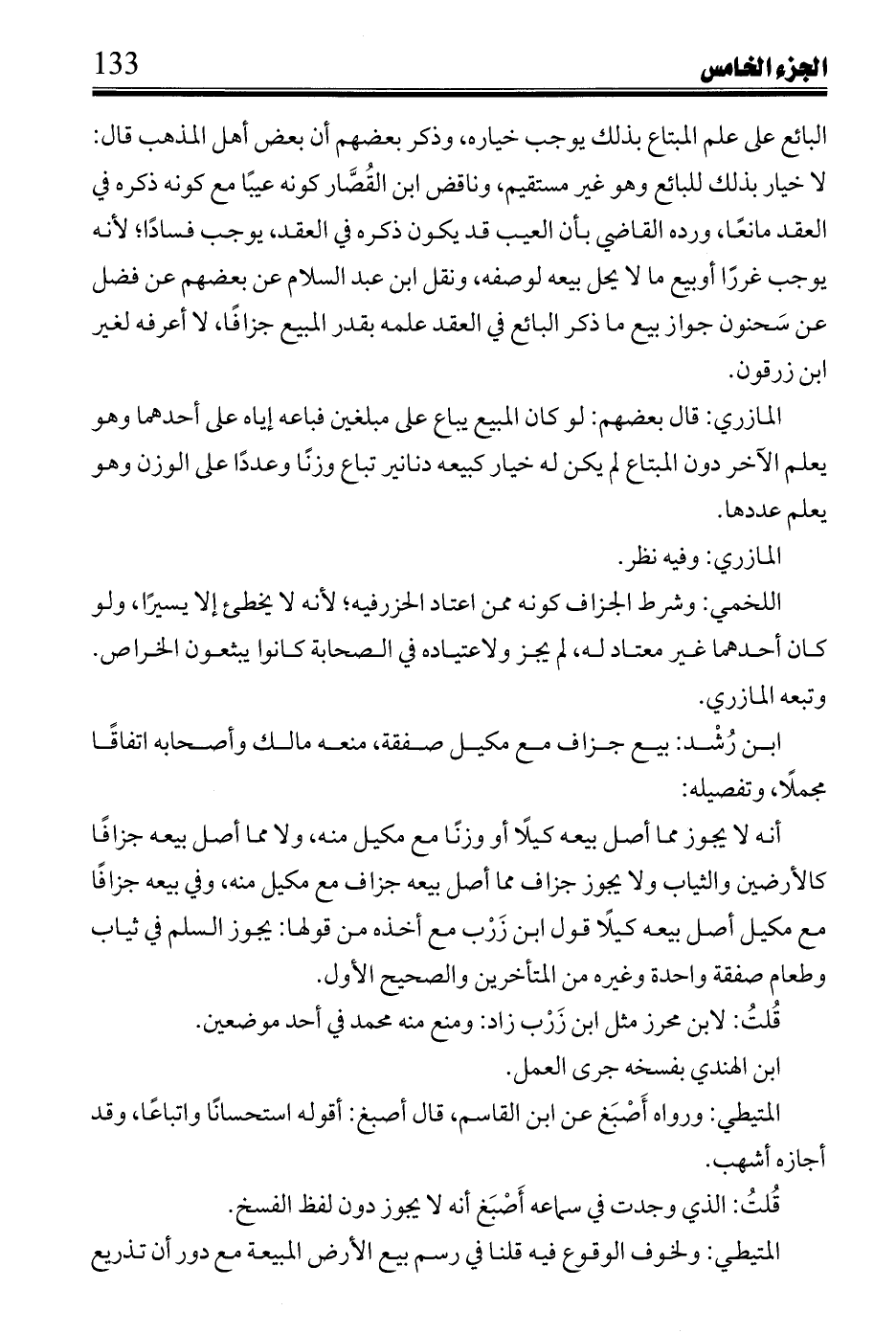 الجزء الخامس 133

البائع على علم المبتاع بذلك يوجب خياره، وذكر بعضهم أن بعض أهل المذهب قال: لا خيار بذلك للبائع وهو غير مستقيم، وناقض ابن القُصَّار كونه عيبًا مع كونه ذكره في العقد مانعًا، ورده القاضي بأن العيب قد يكون ذكره في العقد، يوجب فسادًا؛ لأنه يوجب غررًا أوبيع ما لا يحل بيعه لوصفه، ونقل ابن عبد السلام عن بعضهم عن فضل عن سَحنون جواز بيع ما ذكر البائع في العقد علمه بقدر المبيع جزافًا، لا أعرفه لغير ابن زرقون.

المازري: قال بعضهم: لو كان المبيع يباع على مبلغين فباعه إياه على أحدهما وهو يعلم الآخر دون المبتاع لم يكن له خيار كبيعه دنانير تباع وزنًا وعددًا على الوزن وهو يعلم عددها.

المازري: وفيه نظر.

اللخمي: وشرط الجزاف كونه ممن اعتاد الحزرفيه؛ لأنه لا يخطئ إلا يسيرًا، ولو كان أحدهما غير معتاد له، لم يجز ولاعتياده في الصحابة كانوا يبثعون الخراص. وتبعه المازري.

ابن رُشْد: بيع جزاف مع مكيل صفقة، منعه مالك وأصحابه اتفاقًا مجملًا، وتفصيله:

أنه لا يجوز مما أصل بيعه كيلًا أو وزنًا مع مكيل منه، ولا مما أصل بيعه جزافًا كالأرضين والثياب ولا يجوز جزاف مما أصل بيعه جزاف مع مكيل منه، وفي بيعه جزافًا مع مكيل أصل بيعه كيلًا قول ابن زَرْب مع أخذه من قولها: يجوز السلم في ثياب وطعام صفقة واحدة وغيره من المتأخرين والصحيح الأول.

قُلتُ: لابن محرز مثل ابن زَرْب زاد: ومنع منه محمد في أحد موضعين.

ابن الهندي بفسخه جرى العمل.

المتيطي: ورواه أَصْبَغ عن ابن القاسم، قال أصبغ: أقوله استحسانًا واتباعًا، وقد أجازه أشهب.

قُلتُ: الذي وجدت في سماعه أَصْبَغ أنه لا يجوز دون لفظ الفسخ.

المتيطي: ولخوف الوقوع فيه قلنا في رسم بيع الأرض المبيعة مع دور أن تذريع